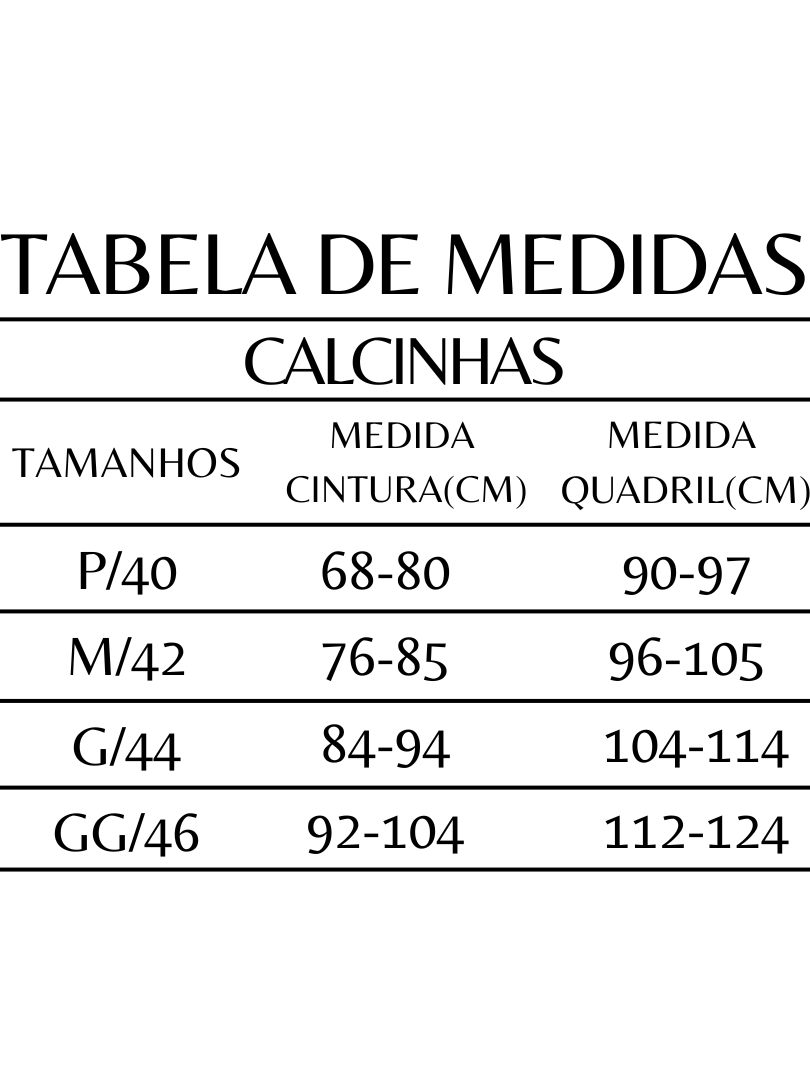 TABELA DE MEDIDAS

CALCINHAS

| TAMANHOS | MEDIDA CINTURA(CM) | MEDIDA QUADRIL(CM) |
|---|---|---|
| P/40 | 68-80 | 90-97 |
| M/42 | 76-85 | 96-105 |
| G/44 | 84-94 | 104-114 |
| GG/46 | 92-104 | 112-124 |